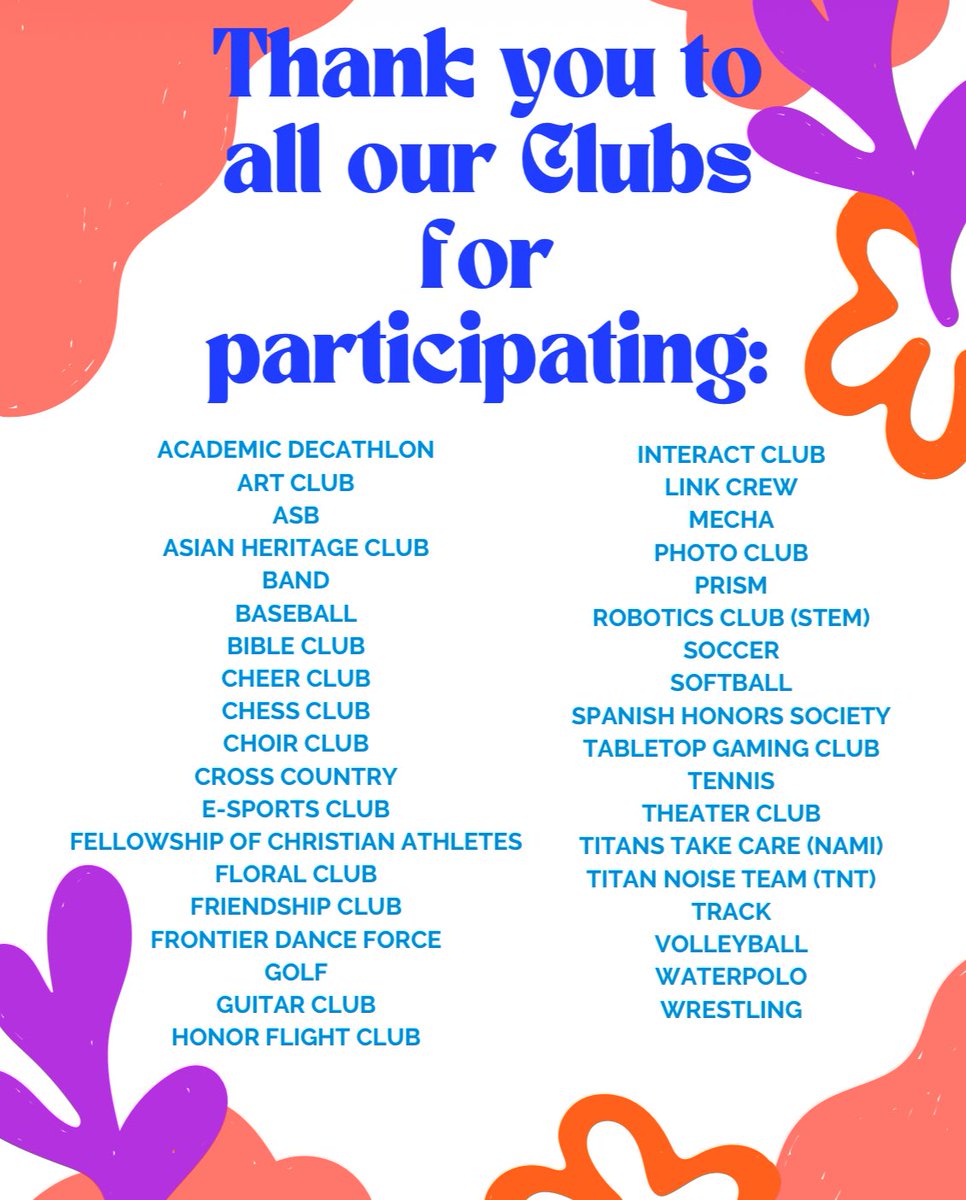 Thank you to all our Clubs for participating:

ACADEMIC DECATHLON
ART CLUB
ASB
ASIAN HERITAGE CLUB
BAND
BASEBALL
BIBLE CLUB
CHEER CLUB
CHESS CLUB
CHOIR CLUB
CROSS COUNTRY
E-SPORTS CLUB
FELLOWSHIP OF CHRISTIAN ATHLETES
FLORAL CLUB
FRIENDSHIP CLUB
FRONTIER DANCE FORCE
GOLF
GUITAR CLUB
HONOR FLIGHT CLUB

INTERACT CLUB
LINK CREW
MECHA
PHOTO CLUB
PRISM
ROBOTICS CLUB (STEM)
SOCCER
SOFTBALL
SPANISH HONORS SOCIETY
TABLETOP GAMING CLUB
TENNIS
THEATER CLUB
TITANS TAKE CARE (NAMI)
TITAN NOISE TEAM (TNT)
TRACK
VOLLEYBALL
WATERPOLO
WRESTLING